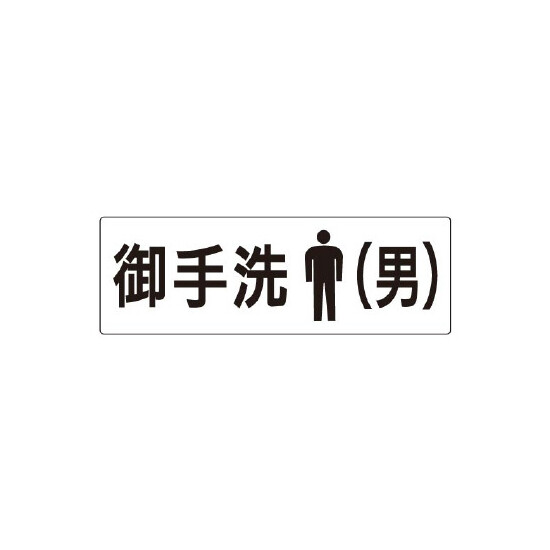 御手洗 (男)